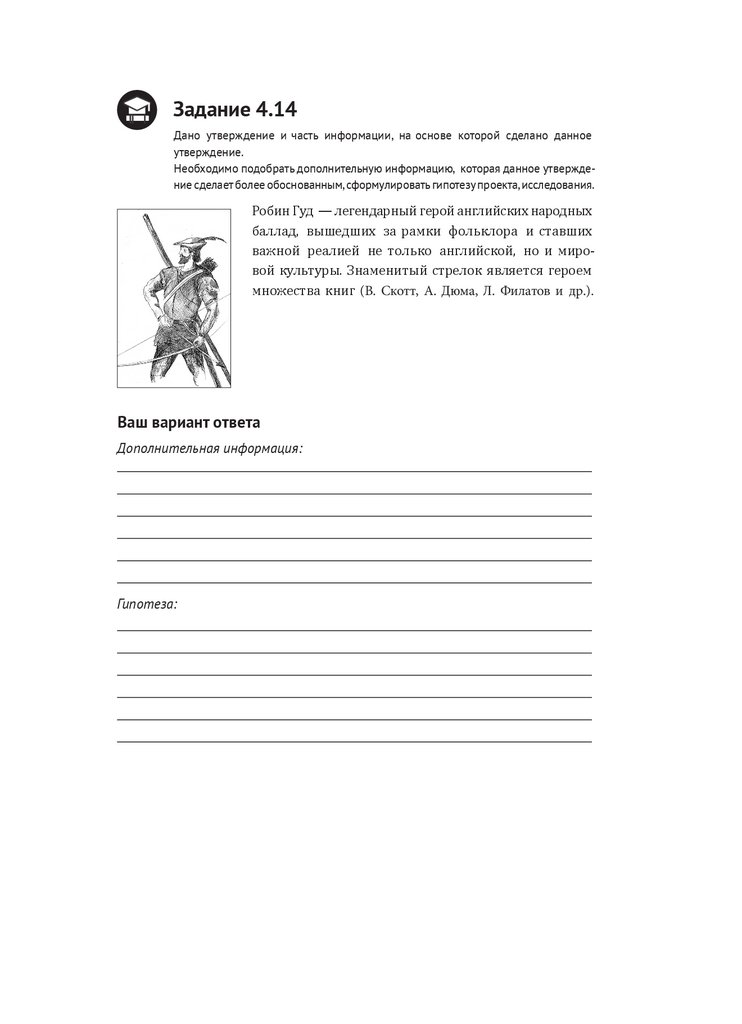 Задание 4.14

Дано утверждение и часть информации, на основе которой сделано данное утверждение.
Необходимо подобрать дополнительную информацию, которая данное утверждение сделает более обоснованным, сформулировать гипотезу проекта, исследования.

Робин Гуд — легендарный герой английских народных баллад, вышедших за рамки фольклора и ставших важной реалией не только английской, но и мировой культуры. Знаменитый стрелок является героем множества книг (В. Скотт, А. Дюма, Л. Филатов и др.).

Ваш вариант ответа

Дополнительная информация:

Гипотеза: